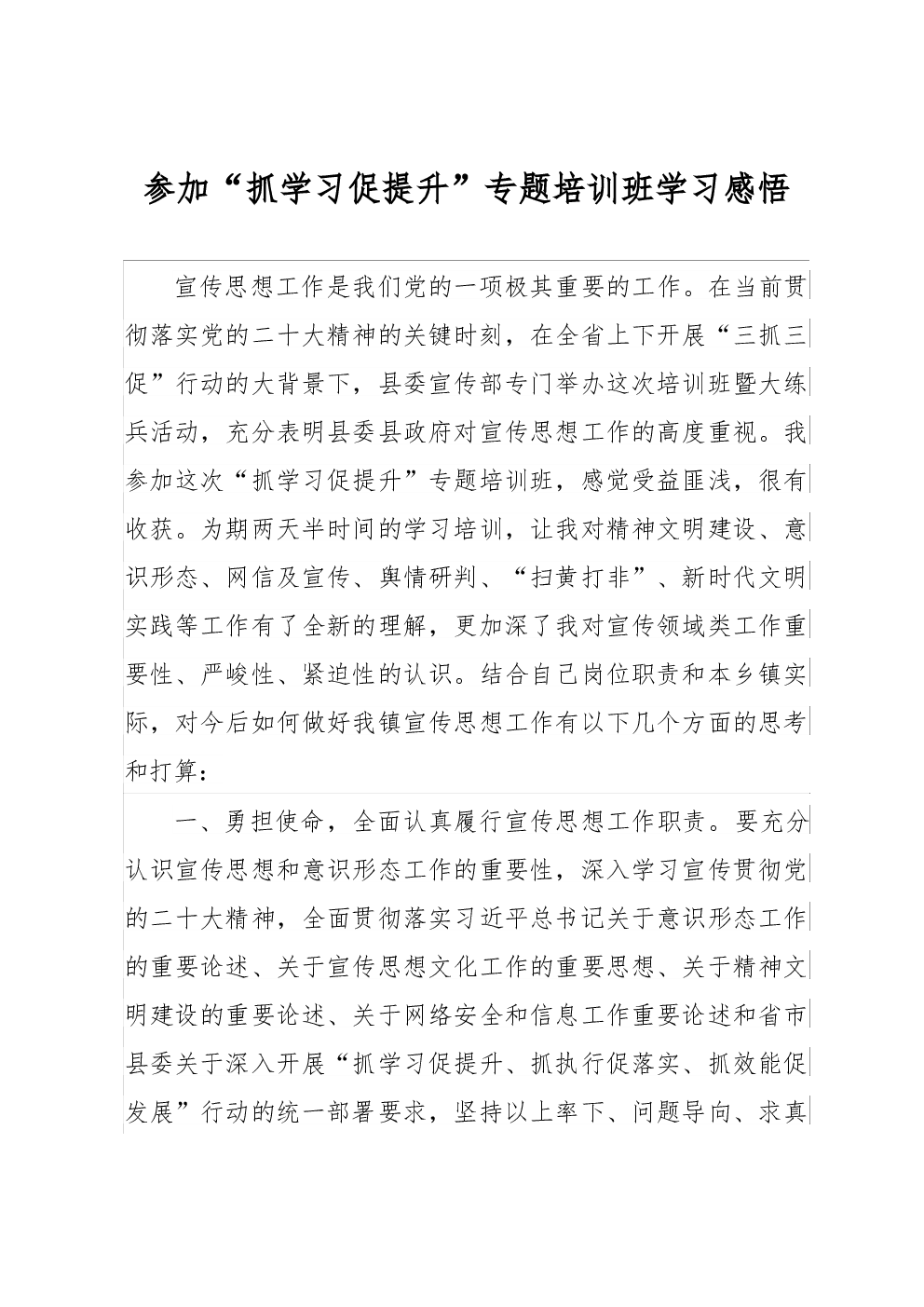 参加“抓学习促提升”专题培训班学习感悟

宣传思想工作是我们党的一项极其重要的工作。在当前贯彻落实党的二十大精神的关键时刻，在全省上下开展“三抓三促”行动的大背景下，县委宣传部专门举办这次培训班暨大练兵活动，充分表明县委县政府对宣传思想工作的高度重视。我参加这次“抓学习促提升”专题培训班，感觉受益匪浅，很有收获。为期两天半时间的学习培训，让我对精神文明建设、意识形态、网信及宣传、舆情研判、“扫黄打非”、新时代文明实践等工作有了全新的理解，更加深了我对宣传领域类工作重要性、严峻性、紧迫性的认识。结合自己岗位职责和本乡镇实际，对今后如何做好我镇宣传思想工作有以下几个方面的思考和打算：

一、勇担使命，全面认真履行宣传思想工作职责。要充分认识宣传思想和意识形态工作的重要性，深入学习宣传贯彻党的二十大精神，全面贯彻落实习近平总书记关于意识形态工作的重要论述、关于宣传思想文化工作的重要思想、关于精神文明建设的重要论述、关于网络安全和信息工作重要论述和省市县委关于深入开展“抓学习促提升、抓执行促落实、抓效能促发展”行动的统一部署要求，坚持以上率下、问题导向、求真